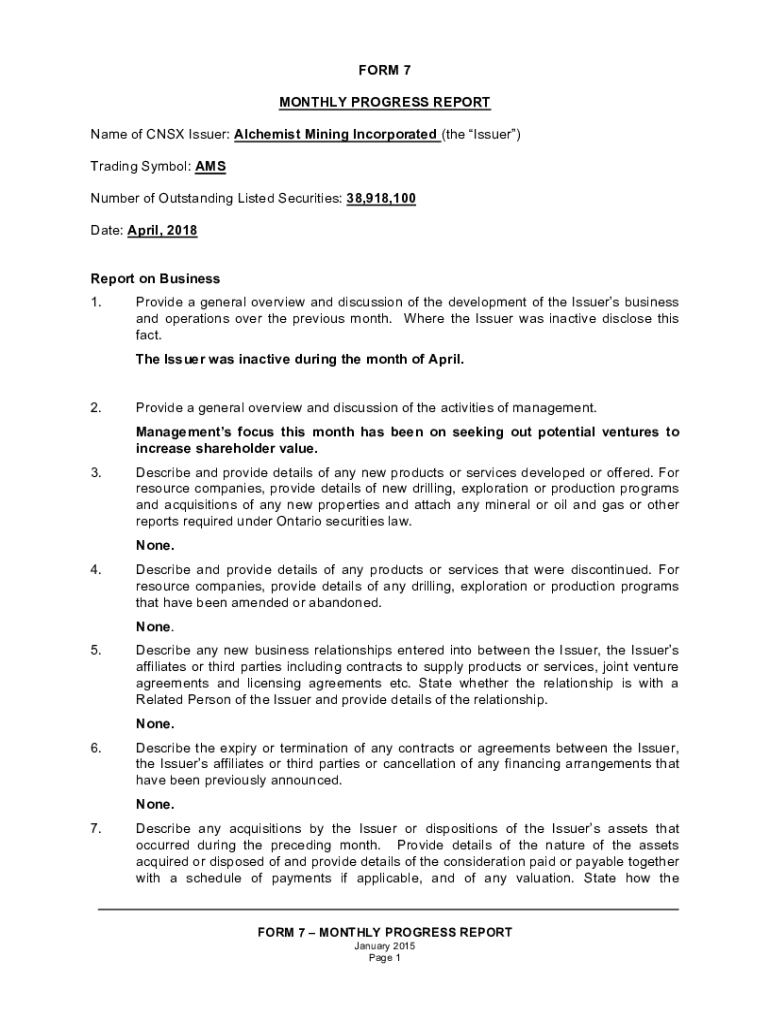 FORM 7

MONTHLY PROGRESS REPORT

Name of CNSX Issuer: Alchemist Mining Incorporated (the “Issuer”)

Trading Symbol: AMS

Number of Outstanding Listed Securities: 38,918,100

Date: April, 2018

Report on Business

1. Provide a general overview and discussion of the development of the Issuer’s business and operations over the previous month. Where the Issuer was inactive disclose this fact.

The Issuer was inactive during the month of April.

2. Provide a general overview and discussion of the activities of management.

Management’s focus this month has been on seeking out potential ventures to increase shareholder value.

3. Describe and provide details of any new products or services developed or offered. For resource companies, provide details of new drilling, exploration or production programs and acquisitions of any new properties and attach any mineral or oil and gas or other reports required under Ontario securities law.

None.

4. Describe and provide details of any products or services that were discontinued. For resource companies, provide details of any drilling, exploration or production programs that have been amended or abandoned.

None.

5. Describe any new business relationships entered into between the Issuer, the Issuer’s affiliates or third parties including contracts to supply products or services, joint venture agreements and licensing agreements etc. State whether the relationship is with a Related Person of the Issuer and provide details of the relationship.

None.

6. Describe the expiry or termination of any contracts or agreements between the Issuer, the Issuer’s affiliates or third parties or cancellation of any financing arrangements that have been previously announced.

None.

7. Describe any acquisitions by the Issuer or dispositions of the Issuer’s assets that occurred during the preceding month. Provide details of the nature of the assets acquired or disposed of and provide details of the consideration paid or payable together with a schedule of payments if applicable, and of any valuation. State how the

FORM 7 – MONTHLY PROGRESS REPORT
January 2015
Page 1